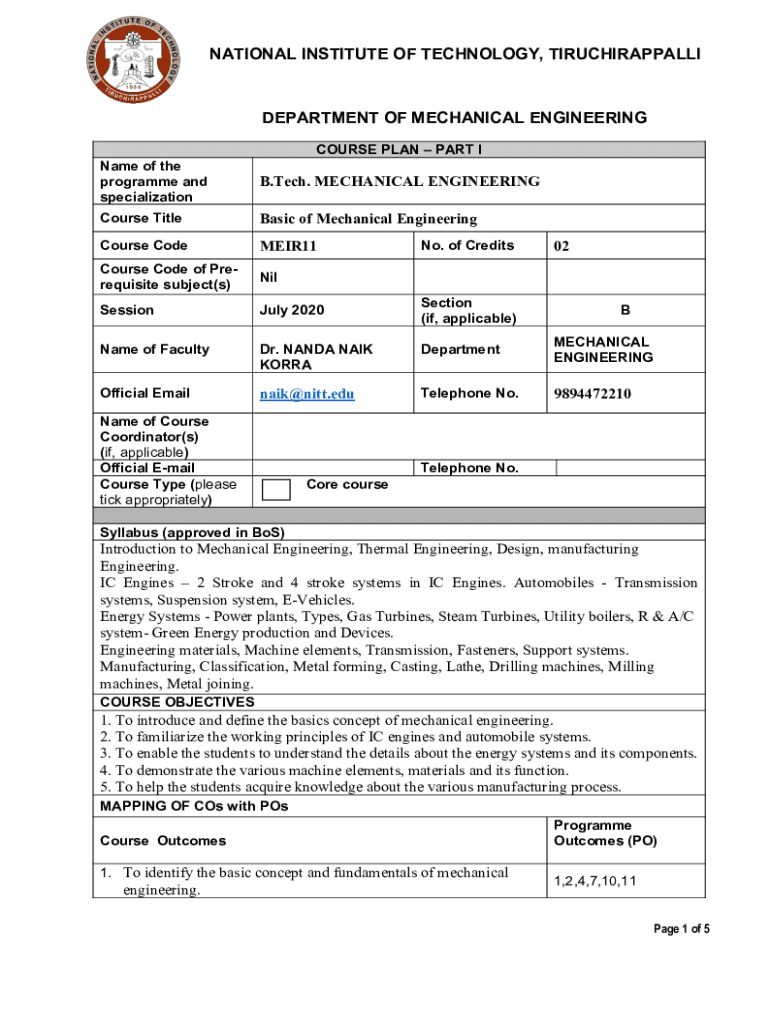 NATIONAL INSTITUTE OF TECHNOLOGY TIRUCHIRAPPALLI 1964

NATIONAL INSTITUTE OF TECHNOLOGY, TIRUCHIRAPPALLI

DEPARTMENT OF MECHANICAL ENGINEERING

COURSE PLAN – PART I

| Name of the programme and specialization | B.Tech. MECHANICAL ENGINEERING | | |
|---|---|---|---|
| Course Title | Basic of Mechanical Engineering | | |
| Course Code | MEIR11 | No. of Credits | 02 |
| Course Code of Pre-requisite subject(s) | Nil | | |
| Session | July 2020 | Section (if, applicable) | B |
| Name of Faculty | Dr. NANDA NAIK KORRA | Department | MECHANICAL ENGINEERING |
| Official Email | naik@nitt.edu | Telephone No. | 9894472210 |
| Name of Course Coordinator(s) (if, applicable) | | | |
| Official E-mail | | Telephone No. | |
| Course Type (please tick appropriately) | Core course | | |

Syllabus (approved in BoS)
Introduction to Mechanical Engineering, Thermal Engineering, Design, manufacturing Engineering.
IC Engines – 2 Stroke and 4 stroke systems in IC Engines. Automobiles - Transmission systems, Suspension system, E-Vehicles.
Energy Systems - Power plants, Types, Gas Turbines, Steam Turbines, Utility boilers, R & A/C system- Green Energy production and Devices.
Engineering materials, Machine elements, Transmission, Fasteners, Support systems.
Manufacturing, Classification, Metal forming, Casting, Lathe, Drilling machines, Milling machines, Metal joining.

COURSE OBJECTIVES
1. To introduce and define the basics concept of mechanical engineering.
2. To familiarize the working principles of IC engines and automobile systems.
3. To enable the students to understand the details about the energy systems and its components.
4. To demonstrate the various machine elements, materials and its function.
5. To help the students acquire knowledge about the various manufacturing process.

MAPPING OF COs with POs

| Course Outcomes | Programme Outcomes (PO) |
|---|---|
| 1. To identify the basic concept and fundamentals of mechanical engineering. | 1,2,4,7,10,11 |

Page 1 of 5